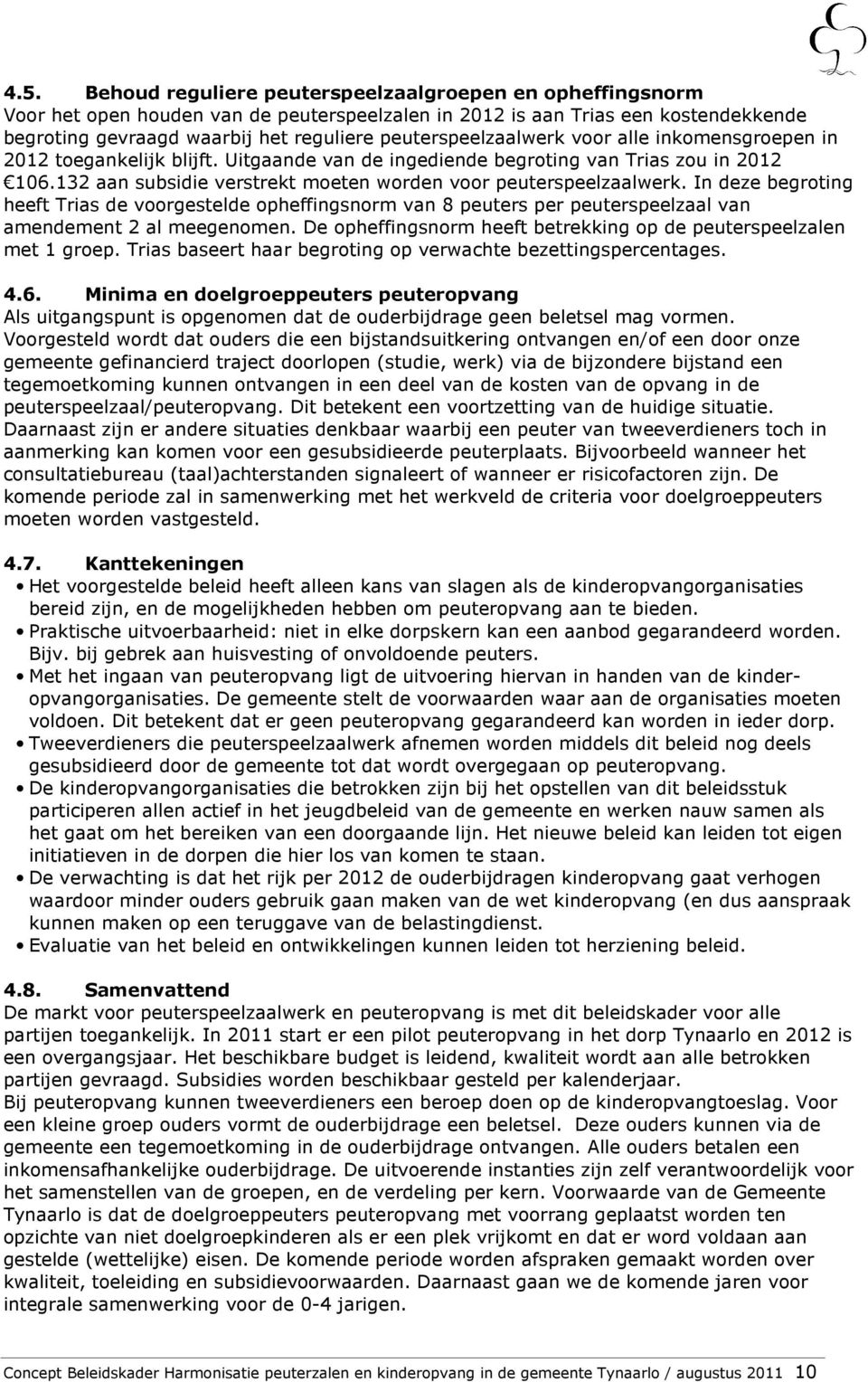 4.5. Behoud reguliere peuterspeelzaalgroepen en opheffingsnorm
Voor het open houden van de peuterspeelzalen in 2012 is aan Trias een kostendekkende begroting gevraagd waarbij het reguliere peuterspeelzaalwerk voor alle inkomensgroepen in 2012 toegankelijk blijft. Uitgaande van de ingediende begroting van Trias zou in 2012 €106.132 aan subsidie verstrekt moeten worden voor peuterspeelzaalwerk. In deze begroting heeft Trias de voorgestelde opheffingsnorm van 8 peuters per peuterspeelzaal van amendement 2 al meegenomen. De opheffingsnorm heeft betrekking op de peuterspeelzalen met 1 groep. Trias baseert haar begroting op verwachte bezettingspercentages.

4.6. Minima en doelgroeppeuters peuteropvang
Als uitgangspunt is opgenomen dat de ouderbijdrage geen beletsel mag vormen. Voorgesteld wordt dat ouders die een bijstandsuitkering ontvangen en/of een door onze gemeente gefinancierd traject doorlopen (studie, werk) via de bijzondere bijstand een tegemoetkoming kunnen ontvangen in een deel van de kosten van de opvang in de peuterspeelzaal/peuteropvang. Dit betekent een voortzetting van de huidige situatie.
Daarnaast zijn er andere situaties denkbaar waarbij een peuter van tweeverdieners toch in aanmerking kan komen voor een gesubsidieerde peuterplaats. Bijvoorbeeld wanneer het consultatiebureau (taal)achterstanden signaleert of wanneer er risicofactoren zijn. De komende periode zal in samenwerking met het werkveld de criteria voor doelgroeppeuters moeten worden vastgesteld.

4.7. Kanttekeningen
• Het voorgestelde beleid heeft alleen kans van slagen als de kinderopvangorganisaties bereid zijn, en de mogelijkheden hebben om peuteropvang aan te bieden.
• Praktische uitvoerbaarheid: niet in elke dorpskern kan een aanbod gegarandeerd worden. Bijv. bij gebrek aan huisvesting of onvoldoende peuters.
• Met het ingaan van peuteropvang ligt de uitvoering hiervan in handen van de kinderopvangorganisaties. De gemeente stelt de voorwaarden waar aan de organisaties moeten voldoen. Dit betekent dat er geen peuteropvang gegarandeerd kan worden in ieder dorp.
• Tweeverdieners die peuterspeelzaalwerk afnemen worden middels dit beleid nog deels gesubsidieerd door de gemeente tot dat wordt overgegaan op peuteropvang.
• De kinderopvangorganisaties die betrokken zijn bij het opstellen van dit beleidsstuk participeren allen actief in het jeugdbeleid van de gemeente en werken nauw samen als het gaat om het bereiken van een doorgaande lijn. Het nieuwe beleid kan leiden tot eigen initiatieven in de dorpen die hier los van komen te staan.
• De verwachting is dat het rijk per 2012 de ouderbijdragen kinderopvang gaat verhogen waardoor minder ouders gebruik gaan maken van de wet kinderopvang (en dus aanspraak kunnen maken op een teruggave van de belastingdienst.
• Evaluatie van het beleid en ontwikkelingen kunnen leiden tot herziening beleid.

4.8. Samenvattend
De markt voor peuterspeelzaalwerk en peuteropvang is met dit beleidskader voor alle partijen toegankelijk. In 2011 start er een pilot peuteropvang in het dorp Tynaarlo en 2012 is een overgangsjaar. Het beschikbare budget is leidend, kwaliteit wordt aan alle betrokken partijen gevraagd. Subsidies worden beschikbaar gesteld per kalenderjaar.
Bij peuteropvang kunnen tweeverdieners een beroep doen op de kinderopvangtoeslag. Voor een kleine groep ouders vormt de ouderbijdrage een beletsel. Deze ouders kunnen via de gemeente een tegemoetkoming in de ouderbijdrage ontvangen. Alle ouders betalen een inkomensafhankelijke ouderbijdrage. De uitvoerende instanties zijn zelf verantwoordelijk voor het samenstellen van de groepen, en de verdeling per kern. Voorwaarde van de Gemeente Tynaarlo is dat de doelgroeppeuters peuteropvang met voorrang geplaatst worden ten opzichte van niet doelgroepkinderen als er een plek vrijkomt en dat er word voldaan aan gestelde (wettelijke) eisen. De komende periode worden afspraken gemaakt worden over kwaliteit, toeleiding en subsidievoorwaarden. Daarnaast gaan we de komende jaren voor integrale samenwerking voor de 0-4 jarigen.

Concept Beleidskader Harmonisatie peuterzalen en kinderopvang in de gemeente Tynaarlo / augustus 2011 10